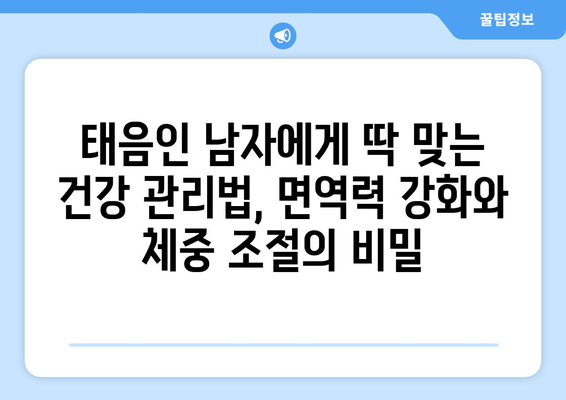 꿀팁정보

태음인 남자에게 딱 맞는 건강 관리법, 면역력 강화와 체중 조절의 비밀